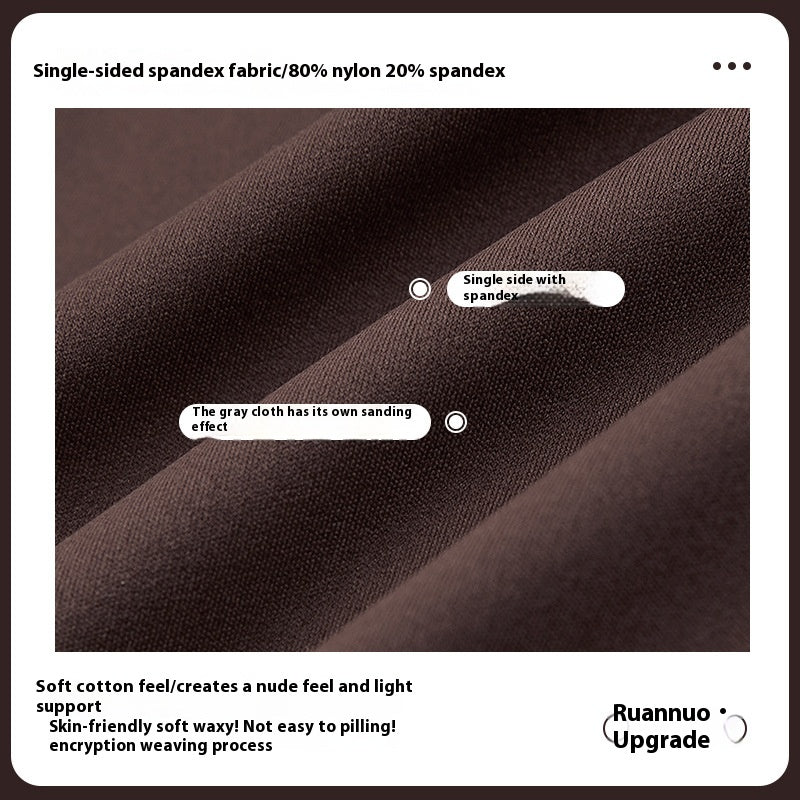 Single-sided spandex fabric/80% nylon 20% spandex

Single side with spandex

The gray cloth has its own sanding effect

Soft cotton feel/creates a nude feel and light support

Skin-friendly soft waxy! Not easy to pilling!

encryption weaving process

Ruannuo Upgrade